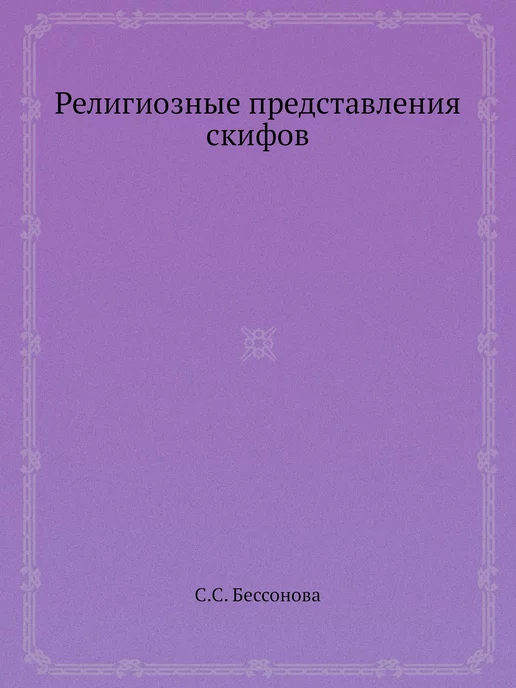 Религиозные представления скифов

С.С. Бессонова